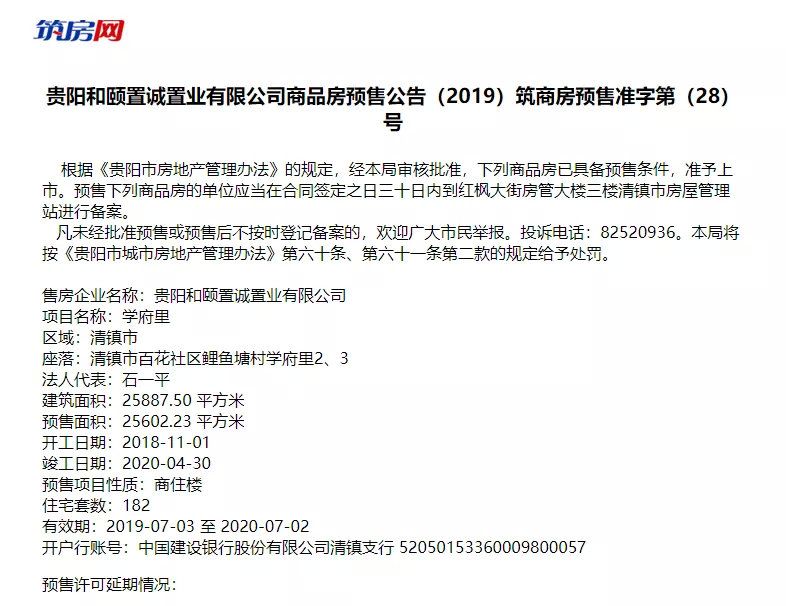 筑房网

贵阳和颐置诚置业有限公司商品房预售公告（2019）筑商房预售准字第（28）号

根据《贵阳市房地产管理办法》的规定，经本局审核批准，下列商品房已具备预售条件，准予上市。预售下列商品房的单位应当在合同签定之日三十日内到红枫大街房管大楼三楼清镇市房屋管理站进行备案。
凡未经批准预售或预售后不按时登记备案的，欢迎广大市民举报。投诉电话：82520936。本局将按《贵阳市城市房地产管理办法》第六十条、第六十一条第二款的规定给予处罚。

售房企业名称：贵阳和颐置诚置业有限公司
项目名称：学府里
区域：清镇市
座落：清镇市百花社区鲤鱼塘村学府里2、3
法人代表：石一平
建筑面积：25887.50 平方米
预售面积：25602.23 平方米
开工日期：2018-11-01
竣工日期：2020-04-30
预售项目性质：商住楼
住宅套数：182
有效期：2019-07-03 至 2020-07-02
开户行账号：中国建设银行股份有限公司清镇支行 52050153360009800057

预售许可延期情况：